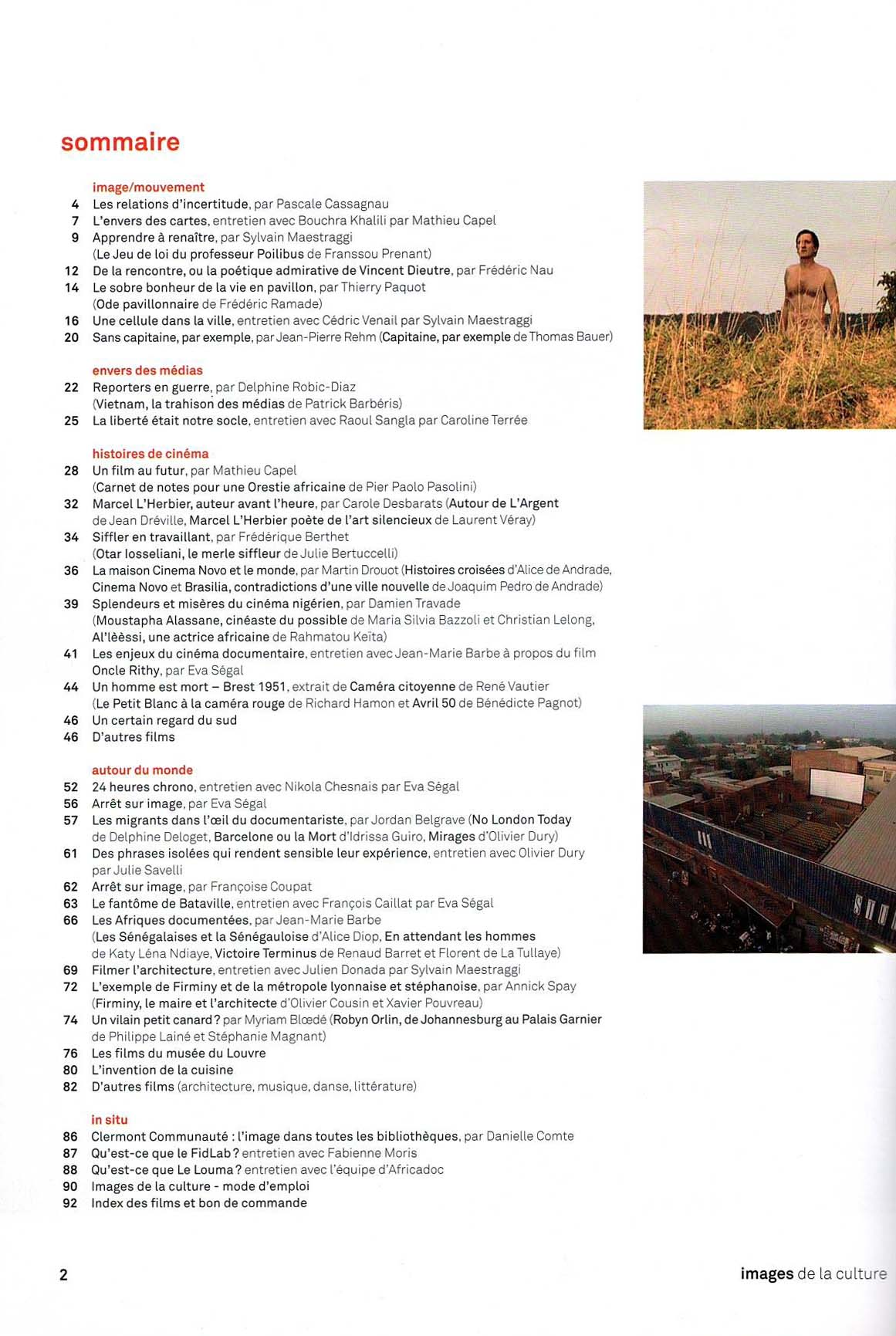 sommaire

image/mouvement
4 Les relations d'incertitude, par Pascale Cassagnau
7 L'envers des cartes, entretien avec Bouchra Khalili par Mathieu Capel
9 Apprendre à renaître, par Sylvain Maestraggi (Le Jeu de loi du professeur Poilibus de Franssou Prenant)
12 De la rencontre, ou la poétique admirative de Vincent Dieutre, par Frédéric Nau
14 Le sobre bonheur de la vie en pavillon, par Thierry Paquot (Ode pavillonnaire de Frédéric Ramade)
16 Une cellule dans la ville, entretien avec Cédric Venail par Sylvain Maestraggi
20 Sans capitaine, par exemple, par Jean-Pierre Rehm (Capitaine, par exemple de Thomas Bauer)

envers des médias
22 Reporters en guerre, par Delphine Robic-Diaz (Vietnam, la trahison des médias de Patrick Barbéris)
25 La liberté était notre socle, entretien avec Raoul Sangla par Caroline Terrée

histoires de cinéma
28 Un film au futur, par Mathieu Capel (Carnet de notes pour une Orestie africaine de Pier Paolo Pasolini)
32 Marcel L'Herbier, auteur avant l'heure, par Carole Desbarats (Autour de L'Argent de Jean Dréville, Marcel L'Herbier poète de l'art silencieux de Laurent Véray)
34 Siffler en travaillant, par Frédérique Berthet (Otar Iosseliani, le merle siffleur de Julie Bertuccelli)
36 La maison Cinema Novo et le monde, par Martin Drouot (Histoires croisées d'Alice de Andrade, Cinema Novo et Brasilia, contradictions d'une ville nouvelle de Joaquim Pedro de Andrade)
39 Splendeurs et misères du cinéma nigérien, par Damien Travade (Moustapha Alassane, cinéaste du possible de Maria Silvia Bazzoli et Christian Lelong, Al'lèèssi, une actrice africaine de Rahmatou Keïta)
41 Les enjeux du cinéma documentaire, entretien avec Jean-Marie Barbe à propos du film Oncle Rithy, par Eva Ségal
44 Un homme est mort – Brest 1951, extrait de Caméra citoyenne de René Vautier (Le Petit Blanc à la caméra rouge de Richard Hamon et Avril 50 de Bénédicte Pagnot)
46 Un certain regard du sud
46 D'autres films

autour du monde
52 24 heures chrono, entretien avec Nikola Chesnais par Eva Ségal
56 Arrêt sur image, par Eva Ségal
57 Les migrants dans l'œil du documentariste, par Jordan Belgrave (No London Today de Delphine Deloget, Barcelone ou la Mort d'Idrissa Guiro, Mirages d'Olivier Dury)
61 Des phrases isolées qui rendent sensible leur expérience, entretien avec Olivier Dury par Julie Savelli
62 Arrêt sur image, par Françoise Coupat
63 Le fantôme de Bataville, entretien avec François Caillat par Eva Ségal
66 Les Afriques documentées, par Jean-Marie Barbe (Les Sénégalaises et la Sénégauloise d'Alice Diop, En attendant les hommes de Katy Léna Ndiaye, Victoire Terminus de Renaud Barret et Florent de La Tullaye)
69 Filmer l'architecture, entretien avec Julien Donada par Sylvain Maestraggi
72 L'exemple de Firminy et de la métropole lyonnaise et stéphanoise, par Annick Spay (Firminy, le maire et l'architecte d'Olivier Cousin et Xavier Pouvreau)
74 Un vilain petit canard ? par Myriam Blœdé (Robyn Orlin, de Johannesburg au Palais Garnier de Philippe Lainé et Stéphanie Magnant)
76 Les films du musée du Louvre
80 L'invention de la cuisine
82 D'autres films (architecture, musique, danse, littérature)

in situ
86 Clermont Communauté : l'image dans toutes les bibliothèques, par Danielle Comte
87 Qu'est-ce que le FidLab ? entretien avec Fabienne Moris
88 Qu'est-ce que Le Louma ? entretien avec l'équipe d'Africadoc
90 Images de la culture - mode d'emploi
92 Index des films et bon de commande

2

images de la culture